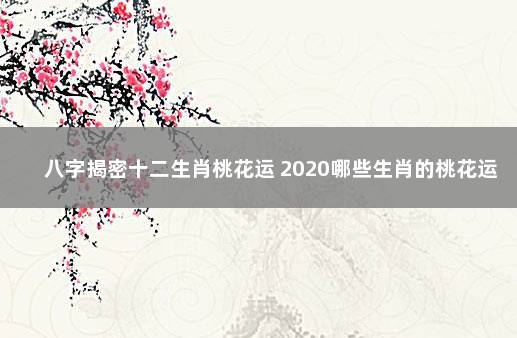 八字揭密十二生肖桃花运 2020哪些生肖的桃花运